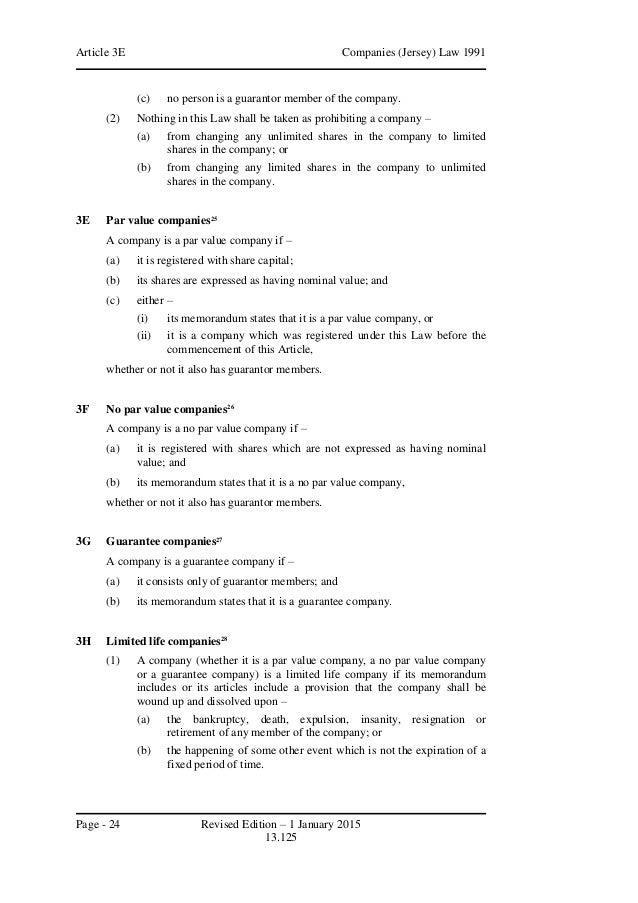 Article 3E

Companies (Jersey) Law 1991

(c) no person is a guarantor member of the company.

(2) Nothing in this Law shall be taken as prohibiting a company –

(a) from changing any unlimited shares in the company to limited shares in the company; or

(b) from changing any limited shares in the company to unlimited shares in the company.

3E Par value companies$^{25}$

A company is a par value company if –

(a) it is registered with share capital;

(b) its shares are expressed as having nominal value; and

(c) either –

(i) its memorandum states that it is a par value company, or

(ii) it is a company which was registered under this Law before the commencement of this Article,

whether or not it also has guarantor members.

3F No par value companies$^{26}$

A company is a no par value company if –

(a) it is registered with shares which are not expressed as having nominal value; and

(b) its memorandum states that it is a no par value company,

whether or not it also has guarantor members.

3G Guarantee companies$^{27}$

A company is a guarantee company if –

(a) it consists only of guarantor members; and

(b) its memorandum states that it is a guarantee company.

3H Limited life companies$^{28}$

(1) A company (whether it is a par value company, a no par value company or a guarantee company) is a limited life company if its memorandum includes or its articles include a provision that the company shall be wound up and dissolved upon –

(a) the bankruptcy, death, expulsion, insanity, resignation or retirement of any member of the company; or

(b) the happening of some other event which is not the expiration of a fixed period of time.

Page - 24

Revised Edition – 1 January 2015
13.125